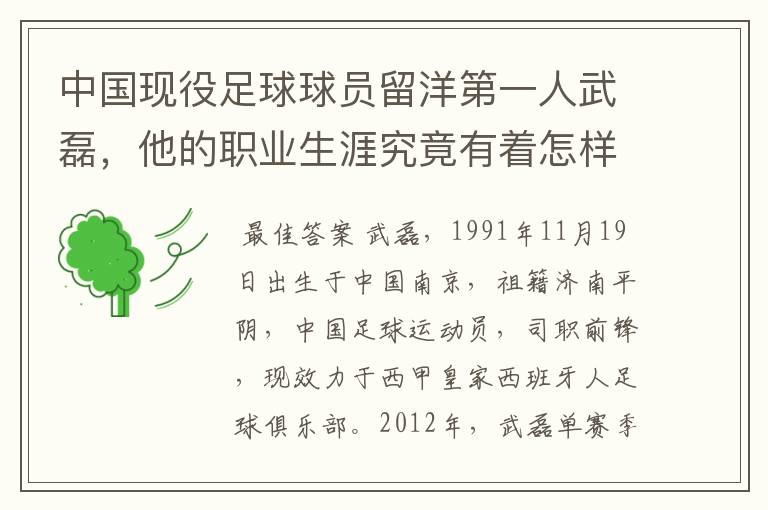 中国现役足球球员留洋第一人武磊，他的职业生涯究竟有着怎样

最佳答案 武磊，1991年11月19日出生于中国南京，祖籍济南平阴，中国足球运动员，司职前锋，现效力于西甲皇家西班牙人足球俱乐部。2012年，武磊单赛季